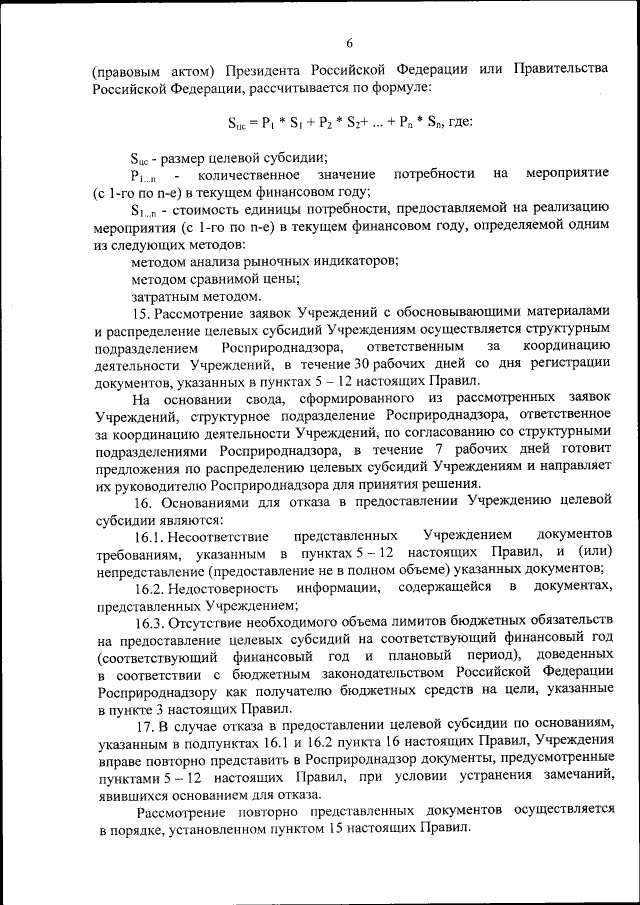 6

(правовым актом) Президента Российской Федерации или Правительства Российской Федерации, рассчитывается по формуле:

$S_{цс} = P_1 * S_1 + P_2 * S_2 + ... + P_n * S_n$, где:

$S_{цс}$ - размер целевой субсидии;

$P_{1...n}$ - количественное значение потребности на мероприятие (с 1-го по n-е) в текущем финансовом году;

$S_{1...n}$ - стоимость единицы потребности, предоставляемой на реализацию мероприятия (с 1-го по n-е) в текущем финансовом году, определяемой одним из следующих методов:

методом анализа рыночных индикаторов;

методом сравнимой цены;

затратным методом.

15. Рассмотрение заявок Учреждений с обосновывающими материалами и распределение целевых субсидий Учреждениям осуществляется структурным подразделением Росприроднадзора, ответственным за координацию деятельности Учреждений, в течение 30 рабочих дней со дня регистрации документов, указанных в пунктах 5 – 12 настоящих Правил.

На основании свода, сформированного из рассмотренных заявок Учреждений, структурное подразделение Росприроднадзора, ответственное за координацию деятельности Учреждений, по согласованию со структурными подразделениями Росприроднадзора, в течение 7 рабочих дней готовит предложения по распределению целевых субсидий Учреждениям и направляет их руководителю Росприроднадзора для принятия решения.

16. Основаниями для отказа в предоставлении Учреждению целевой субсидии являются:

16.1. Несоответствие представленных Учреждением документов требованиям, указанным в пунктах 5 – 12 настоящих Правил, и (или) непредставление (предоставление не в полном объеме) указанных документов;

16.2. Недостоверность информации, содержащейся в документах, представленных Учреждением;

16.3. Отсутствие необходимого объема лимитов бюджетных обязательств на предоставление целевых субсидий на соответствующий финансовый год (соответствующий финансовый год и плановый период), доведенных в соответствии с бюджетным законодательством Российской Федерации Росприроднадзору как получателю бюджетных средств на цели, указанные в пункте 3 настоящих Правил.

17. В случае отказа в предоставлении целевой субсидии по основаниям, указанным в подпунктах 16.1 и 16.2 пункта 16 настоящих Правил, Учреждения вправе повторно представить в Росприроднадзор документы, предусмотренные пунктами 5 – 12 настоящих Правил, при условии устранения замечаний, явившихся основанием для отказа.

Рассмотрение повторно представленных документов осуществляется в порядке, установленном пунктом 15 настоящих Правил.